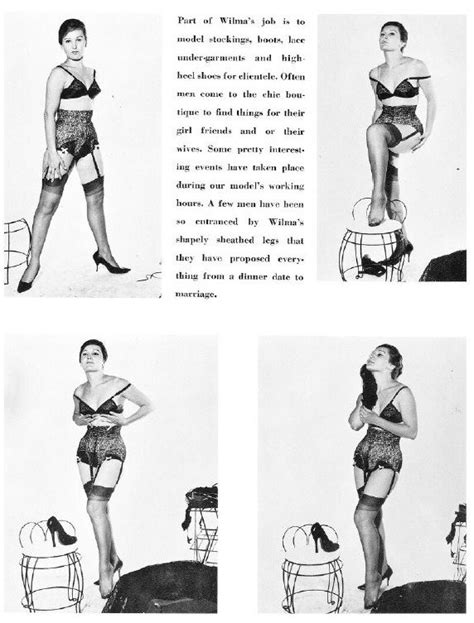 Part of Wilma's job is to model stockings, boots, lace under-garments and high-heel shoes for clientele. Often men come to the chic boutique to find things for their girl friends and or their wives. Some pretty interesting events have taken place during our model's working hours. A few men have been so entranced by Wilma's shapely sheathed legs that they have proposed everything from a dinner date to marriage.